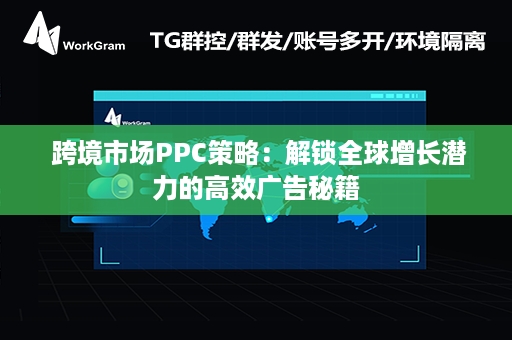 WorkGram

TG群控/群发/账号多开/环境隔离

WorkGram

跨境市场PPC策略：解锁全球增长潜力的高效广告秘籍